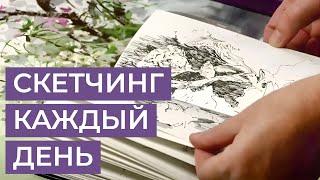 СКЕТЧИНГ
КАЖДЫЙ
ДЕНЬ